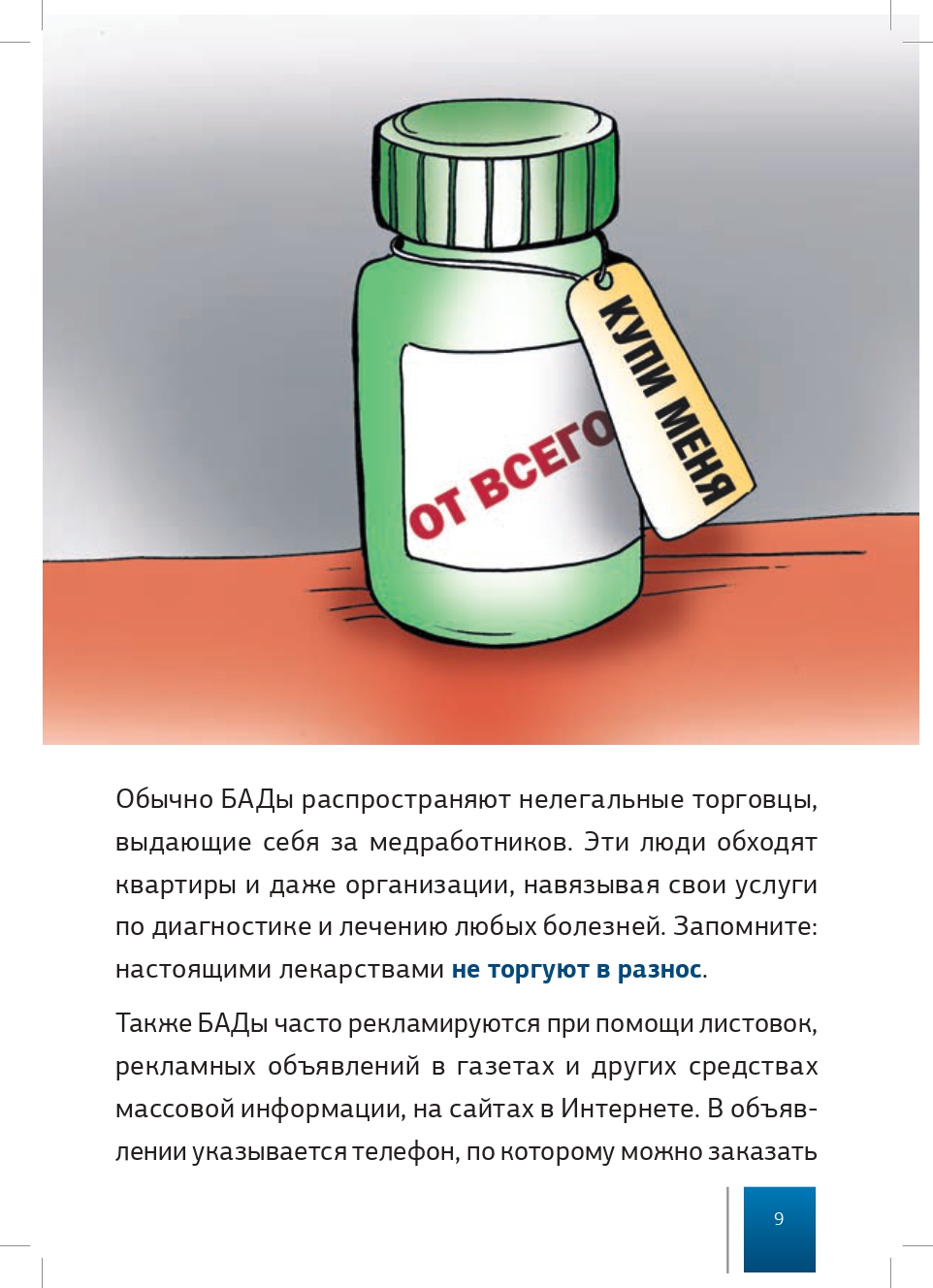 ОТ ВСЕГО

КУПИ МЕНЯ

Обычно БАДы распространяют нелегальные торговцы, выдающие себя за медработников. Эти люди обходят квартиры и даже организации, навязывая свои услуги по диагностике и лечению любых болезней. Запомните: настоящими лекарствами не торгуют в разнос.

Также БАДы часто рекламируются при помощи листовок, рекламных объявлений в газетах и других средствах массовой информации, на сайтах в Интернете. В объявлении указывается телефон, по которому можно заказать

9